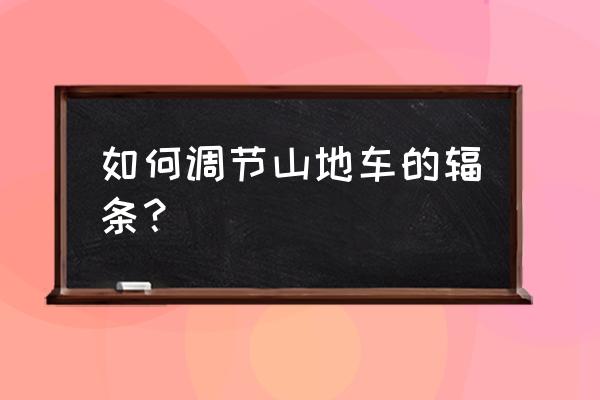 如何调节山地车的辐条？